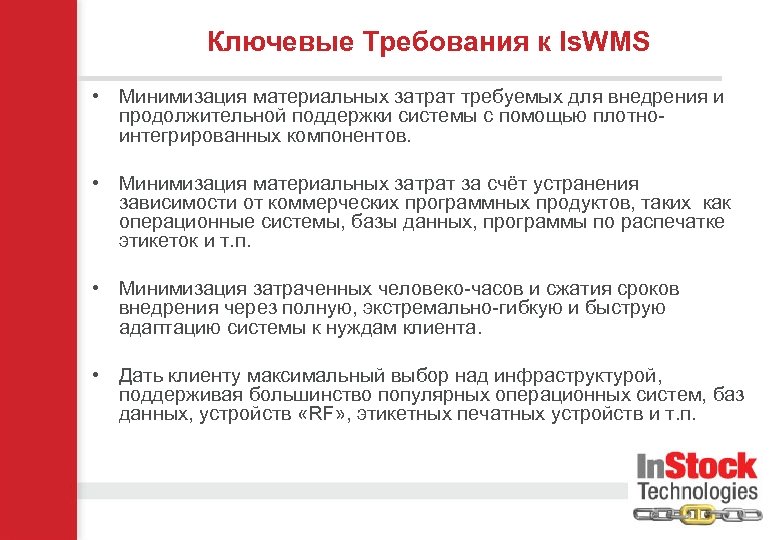 Ключевые Требования к IsWMS

• Минимизация материальных затрат требуемых для внедрения и продолжительной поддержки системы с помощью плотно-интегрированных компонентов.

• Минимизация материальных затрат за счёт устранения зависимости от коммерческих программных продуктов, таких как операционные системы, базы данных, программы по распечатке этикеток и т.п.

• Минимизация затраченных человеко-часов и сжатия сроков внедрения через полную, экстремально-гибкую и быструю адаптацию системы к нуждам клиента.

• Дать клиенту максимальный выбор над инфраструктурой, поддерживая большинство популярных операционных систем, баз данных, устройств «RF», этикетных печатных устройств и т.п.

InStock Technologies